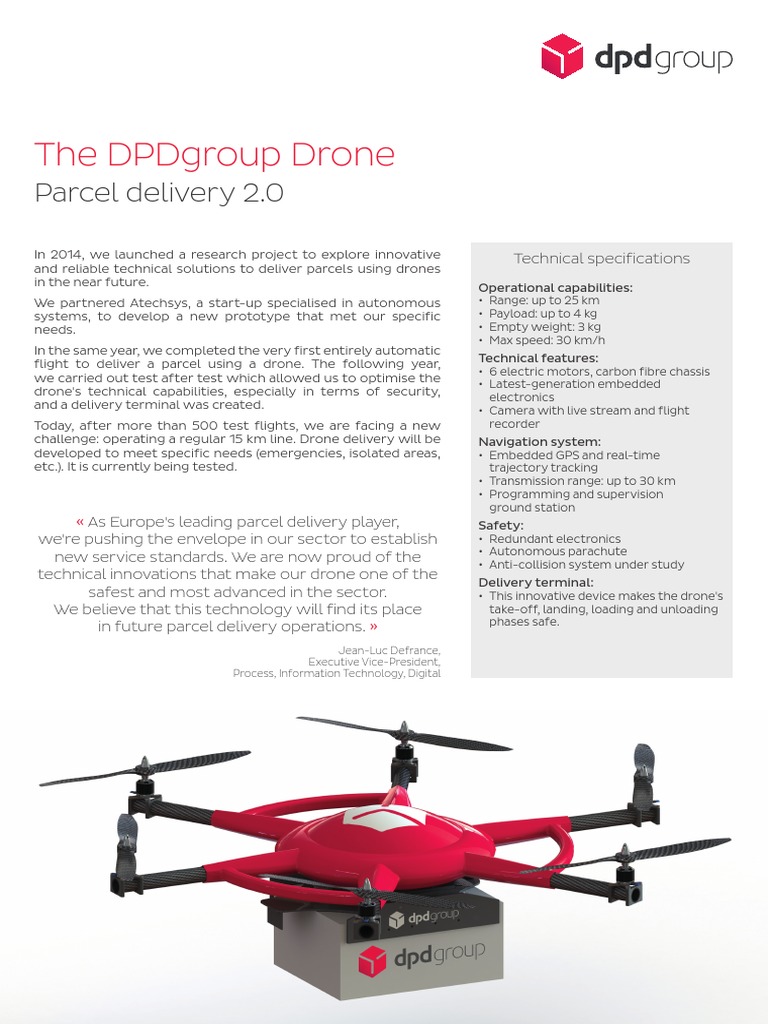 dpdgroup

The DPDgroup Drone
Parcel delivery 2.0

In 2014, we launched a research project to explore innovative and reliable technical solutions to deliver parcels using drones in the near future.

We partnered Atechsys, a start-up specialised in autonomous systems, to develop a new prototype that met our specific needs.

In the same year, we completed the very first entirely automatic flight to deliver a parcel using a drone. The following year, we carried out test after test which allowed us to optimise the drone's technical capabilities, especially in terms of security, and a delivery terminal was created.

Today, after more than 500 test flights, we are facing a new challenge: operating a regular 15 km line. Drone delivery will be developed to meet specific needs (emergencies, isolated areas, etc.). It is currently being tested.

« As Europe's leading parcel delivery player, we're pushing the envelope in our sector to establish new service standards. We are now proud of the technical innovations that make our drone one of the safest and most advanced in the sector. We believe that this technology will find its place in future parcel delivery operations. »

Jean-Luc Defrance,
Executive Vice-President,
Process, Information Technology, Digital

Technical specifications

Operational capabilities:
• Range: up to 25 km
• Payload: up to 4 kg
• Empty weight: 3 kg
• Max speed: 30 km/h

Technical features:
• 6 electric motors, carbon fibre chassis
• Latest-generation embedded electronics
• Camera with live stream and flight recorder

Navigation system:
• Embedded GPS and real-time trajectory tracking
• Transmission range: up to 30 km
• Programming and supervision ground station

Safety:
• Redundant electronics
• Autonomous parachute
• Anti-collision system under study

Delivery terminal:
• This innovative device makes the drone's take-off, landing, loading and unloading phases safe.

dpdgroup

dpdgroup